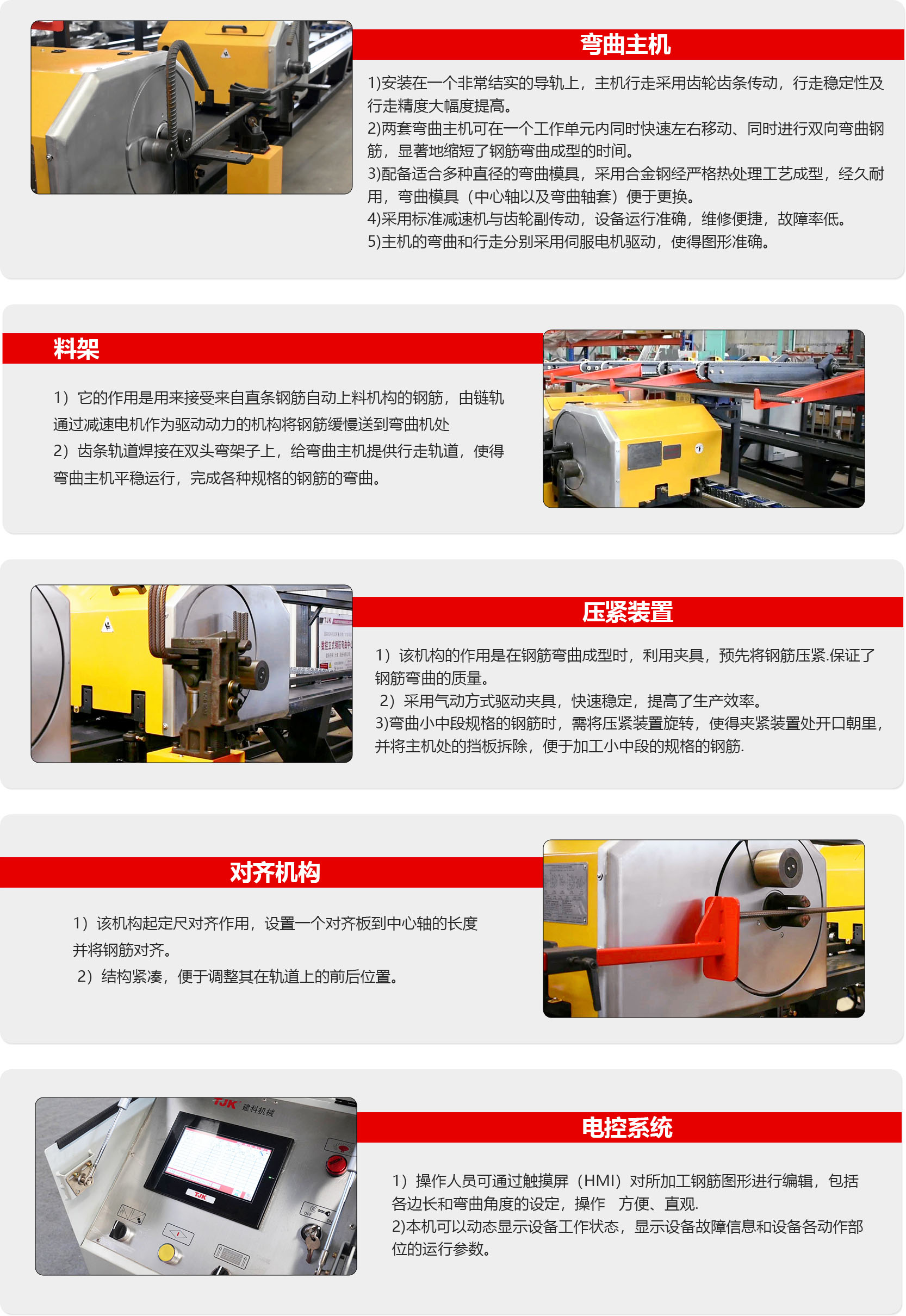 弯曲主机

1)安装在一个非常结实的导轨上，主机行走采用齿轮齿条传动，行走稳定性及行走精度大幅度提高。
2)两套弯曲主机可在一个工作单元内同时快速左右移动、同时进行双向弯曲钢筋，显著地缩短了钢筋弯曲成型的时间。
3)配备适合多种直径的弯曲模具，采用合金钢经严格热处理工艺成型，经久耐用，弯曲模具（中心轴以及弯曲轴套）便于更换。
4)采用标准减速机与齿轮副传动，设备运行准确，维修便捷，故障率低。
5)主机的弯曲和行走分别采用伺服电机驱动，使得图形准确。

料架

1）它的作用是用来接受来自直条钢筋自动上料机构的钢筋，由链轨通过减速电机作为驱动动力的机构将钢筋缓慢送到弯曲机处
2）齿条轨道焊接在双头弯架子上，给弯曲主机提供行走轨道，使得弯曲主机平稳运行，完成各种规格的钢筋的弯曲。

压紧装置

1）该机构的作用是在钢筋弯曲成型时，利用夹具，预先将钢筋压紧.保证了钢筋弯曲的质量。
2）采用气动方式驱动夹具，快速稳定，提高了生产效率。
3)弯曲小中段规格的钢筋时，需将压紧装置旋转，使得夹紧装置处开口朝里，并将主机处的挡板拆除，便于加工小中段的规格的钢筋.

对齐机构

1）该机构起定尺对齐作用，设置一个对齐板到中心轴的长度并将钢筋对齐。
2）结构紧凑，便于调整其在轨道上的前后位置。

TJK 建科机械

电控系统

1）操作人员可通过触摸屏（HMI）对所加工钢筋图形进行编辑，包括各边长和弯曲角度的设定，操作 方便、直观.
2)本机可以动态显示设备工作状态，显示设备故障信息和设备各动作部位的运行参数。